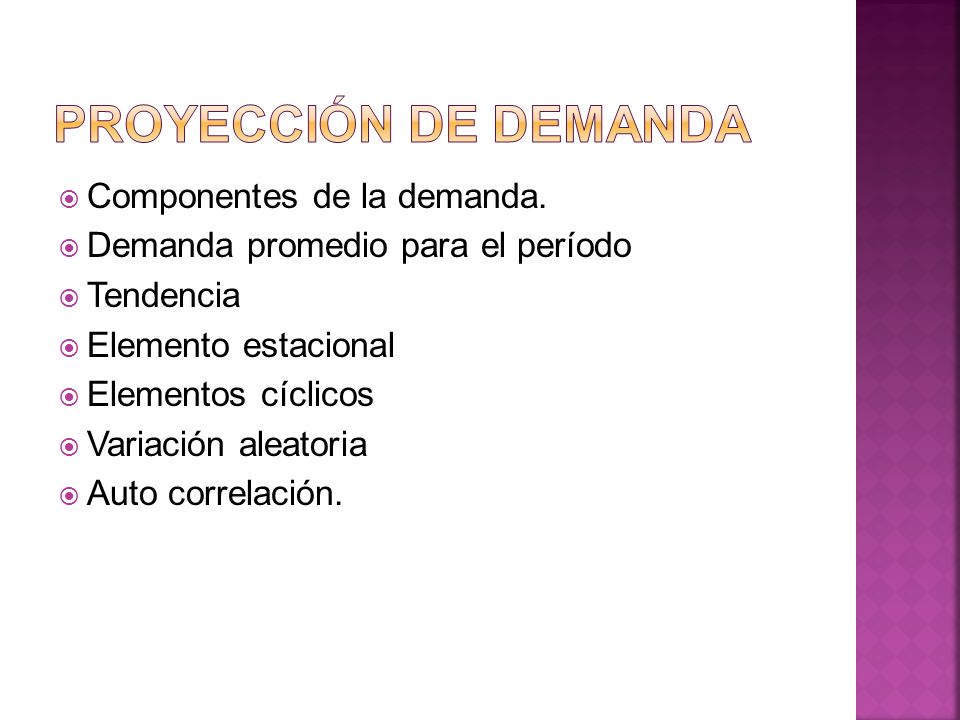 PROYECCIÓN DE DEMANDA

Componentes de la demanda.
Demanda promedio para el período
Tendencia
Elemento estacional
Elementos cíclicos
Variación aleatoria
Auto correlación.